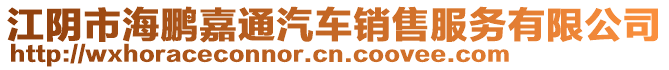 江阴市海鹏嘉通汽车销售服务有限公司
http://wxhoraceconnor.cn.coovee.com